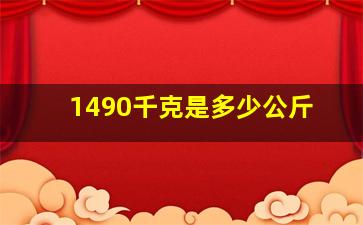 1490千克是多少公斤